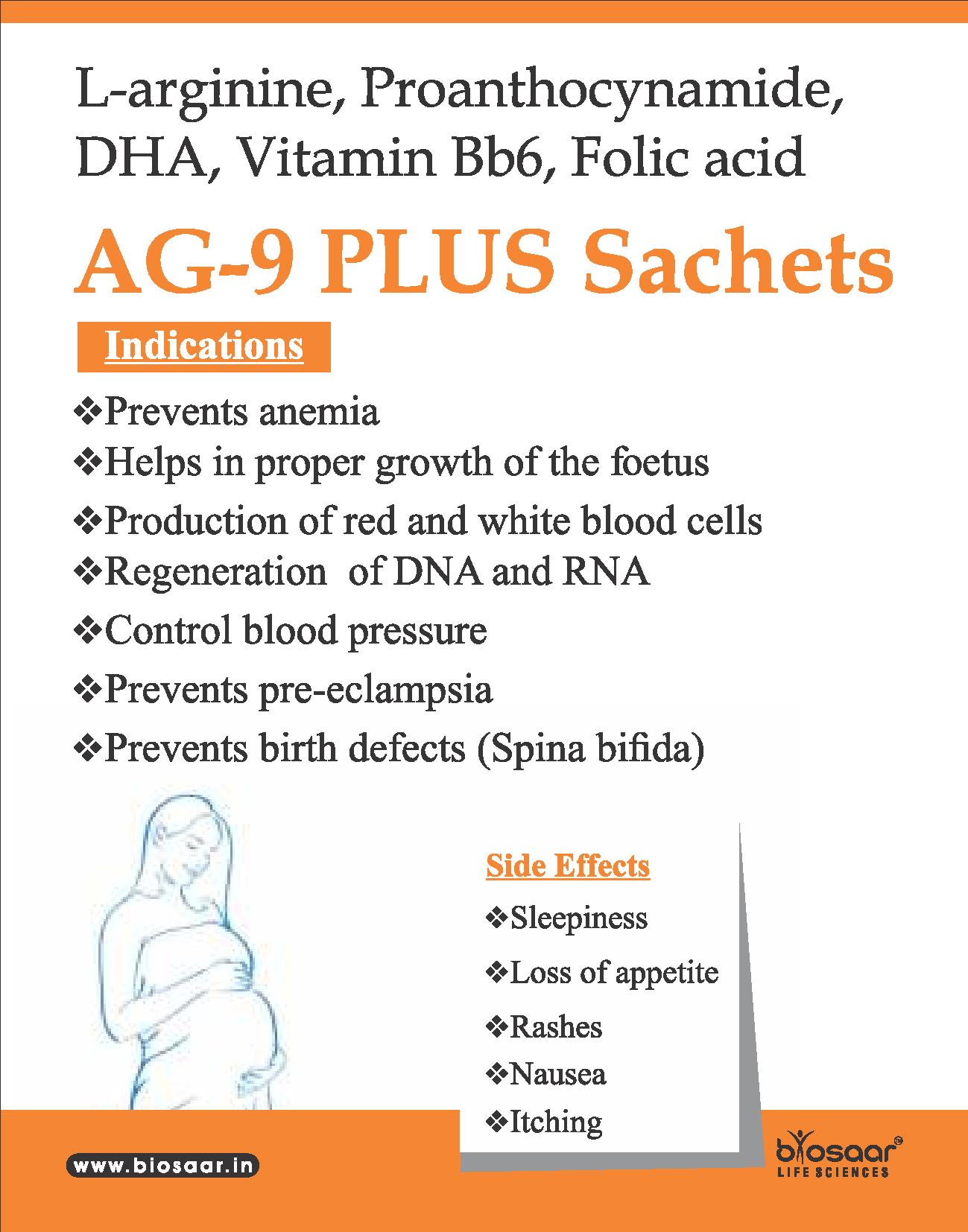 L-arginine, Proanthocynamide, DHA, Vitamin Bb6, Folic acid

AG-9 PLUS Sachets

Indications

❖Prevents anemia
❖Helps in proper growth of the foetus
❖Production of red and white blood cells
❖Regeneration  of DNA and RNA
❖Control blood pressure
❖Prevents pre-eclampsia
❖Prevents birth defects (Spina bifida)

Side Effects

❖Sleepiness
❖Loss of appetite
❖Rashes
❖Nausea
❖Itching

www.biosaar.in

biosaar™
LIFE SCIENCES